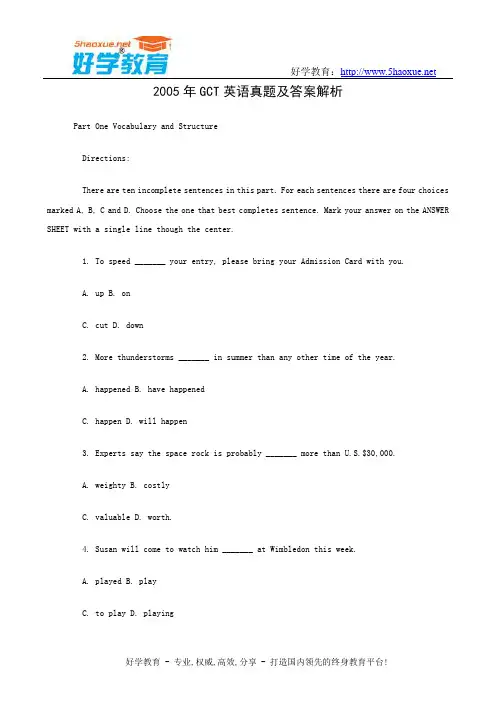 5haoxue.net
好学教育

好学教育：http://www.5haoxue.net

2005年GCT英语真题及答案解析

Part One Vocabulary and Structure

Directions:

There are ten incomplete sentences in this part. For each sentences there are four choices marked A, B, C and D. Choose the one that best completes sentence. Mark your answer on the ANSWER SHEET with a single line though the center.

1. To speed ____ your entry, please bring your Admission Card with you.

A. up B. on

C. cut D. down

2. More thunderstorms ____ in summer than any other time of the year.

A. happened B. have happened

C. happen D. will happen

3. Experts say the space rock is probably ____ more than U.S.$30,000.

A. weighty B. costly

C. valuable D. worth.

4. Susan will come to watch him ____ at Wimbledon this week.

A. played B. play

C. to play D. playing

好学教育 - 专业,权威,高效,分享 - 打造国内领先的终身教育平台!